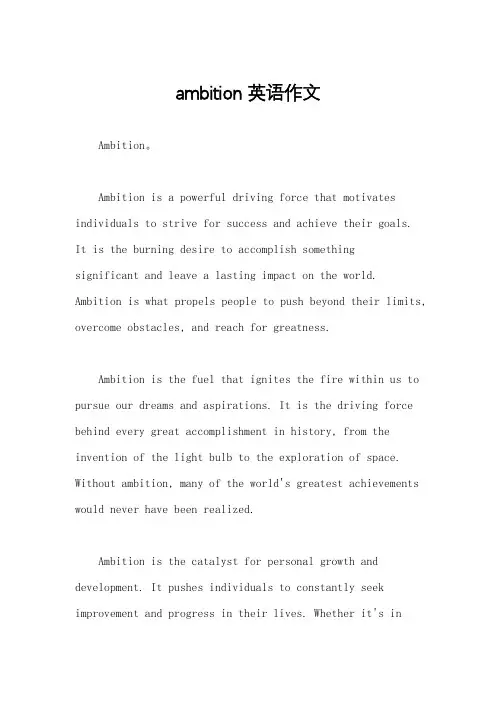 ambition 英语作文

Ambition。

Ambition is a powerful driving force that motivates individuals to strive for success and achieve their goals. It is the burning desire to accomplish something significant and leave a lasting impact on the world. Ambition is what propels people to push beyond their limits, overcome obstacles, and reach for greatness.

Ambition is the fuel that ignites the fire within us to pursue our dreams and aspirations. It is the driving force behind every great accomplishment in history, from the invention of the light bulb to the exploration of space. Without ambition, many of the world's greatest achievements would never have been realized.

Ambition is the catalyst for personal growth and development. It pushes individuals to constantly seek improvement and progress in their lives. Whether it's in